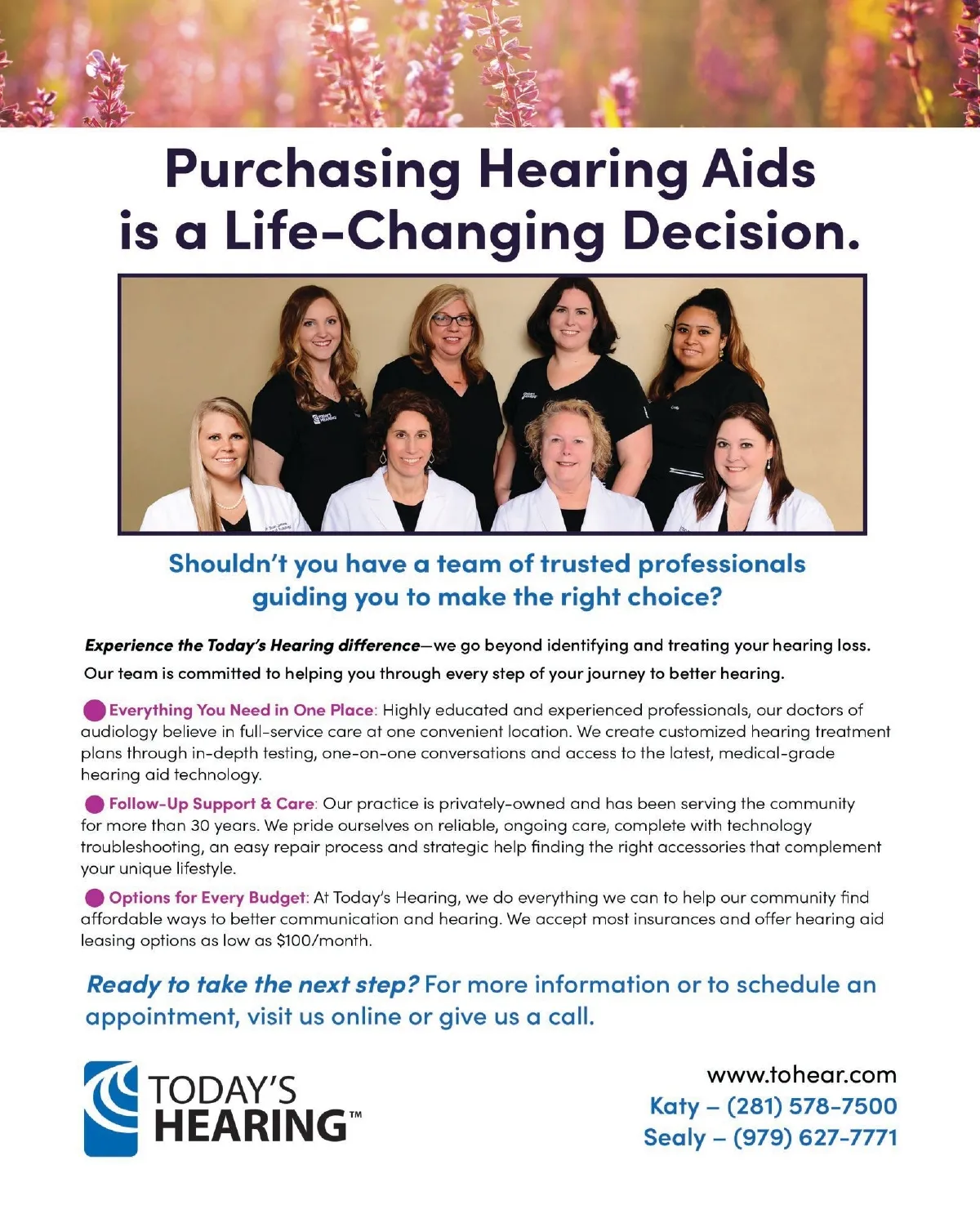 Purchasing Hearing Aids is a Life-Changing Decision.

Shouldn't you have a team of trusted professionals guiding you to make the right choice?

Experience the Today's Hearing difference—we go beyond identifying and treating your hearing loss. Our team is committed to helping you through every step of your journey to better hearing.

• Everything You Need in One Place: Highly educated and experienced professionals, our doctors of audiology believe in full-service care at one convenient location. We create customized hearing treatment plans through in-depth testing, one-on-one conversations and access to the latest, medical-grade hearing aid technology.

• Follow-Up Support & Care: Our practice is privately-owned and has been serving the community for more than 30 years. We pride ourselves on reliable, ongoing care, complete with technology troubleshooting, an easy repair process and strategic help finding the right accessories that complement your unique lifestyle.

• Options for Every Budget: At Today's Hearing, we do everything we can to help our community find affordable ways to better communication and hearing. We accept most insurances and offer hearing aid leasing options as low as $100/month.

Ready to take the next step? For more information or to schedule an appointment, visit us online or give us a call.

TODAY'S HEARING™

www.tohear.com
Katy – (281) 578-7500
Sealy – (979) 627-7771